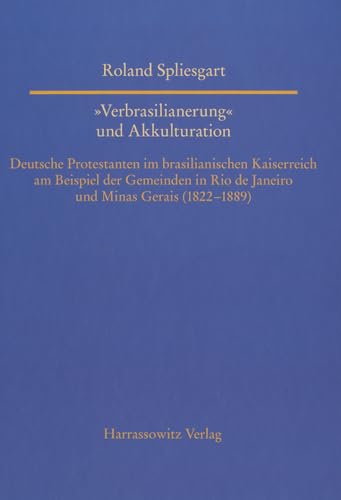 Roland Spliesgart

»Verbrasilianerung«
und Akkulturation

Deutsche Protestanten im brasilianischen Kaiserreich am Beispiel der Gemeinden in Rio de Janeiro und Minas Gerais (1822–1889)

Harrassowitz Verlag